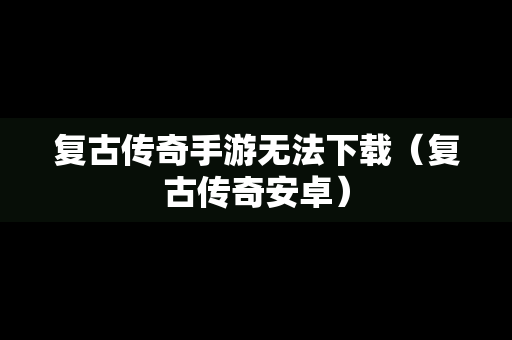 复古传奇手游无法下载（复古传奇安卓）